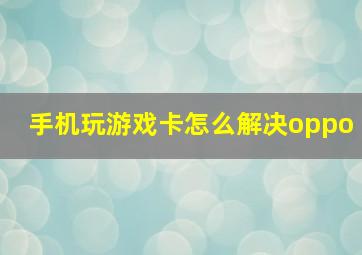 手机玩游戏卡怎么解决oppo